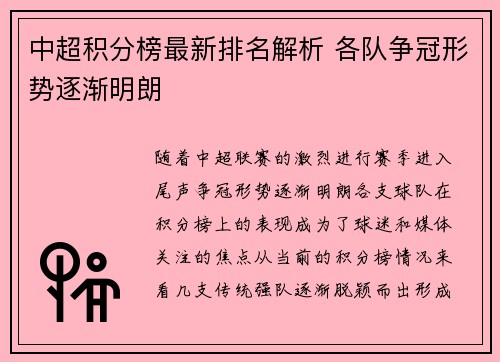 中超积分榜最新排名解析 各队争冠形势逐渐明朗

随着中超联赛的激烈进行赛季进入尾声争冠形势逐渐明朗各支球队在积分榜上的表现成为了球迷和媒体关注的焦点从当前的积分榜情况来看几支传统强队逐渐脱颖而出形成